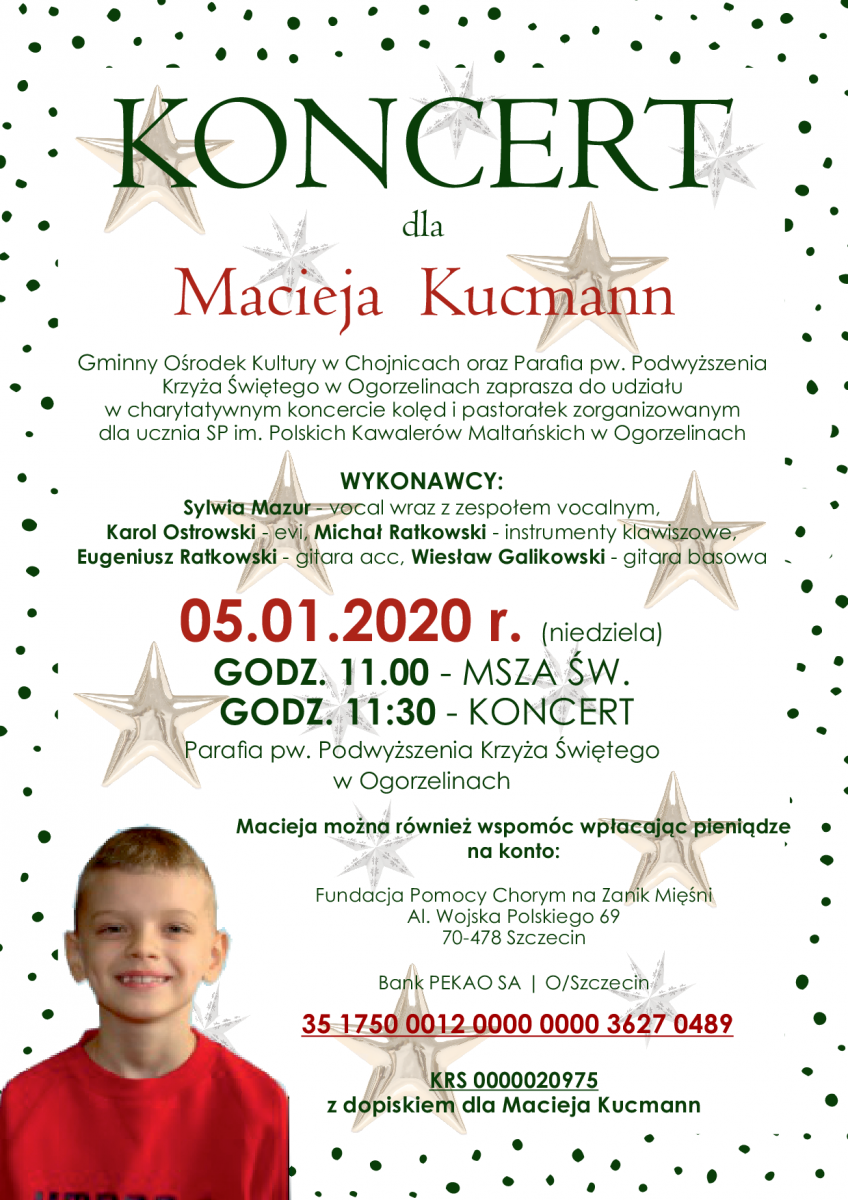 KONCERT

dla

Macieja Kucmann

Gminny Ośrodek Kultury w Chojnicach oraz Parafia pw. Podwyższenia Krzyża Świętego w Ogorzelinach zaprasza do udziału w charytatywnym koncercie kolęd i pastorałek zorganizowanym dla ucznia SP im. Polskich Kawalerów Maltańskich w Ogorzelinach

WYKONAWCY:
Sylwia Mazur - vocal wraz z zespołem vocalnym,
Karol Ostrowski - evi, Michał Ratkowski - instrumenty klawiszowe,
Eugeniusz Ratkowski - gitara acc, Wiesław Galikowski - gitara basowa

05.01.2020 r. (niedziela)
GODZ. 11.00 - MSZA ŚW.
GODZ. 11:30 - KONCERT
Parafia pw. Podwyższenia Krzyża Świętego
w Ogorzelinach

Macieja można również wspomóc wpłacając pieniądze na konto:

Fundacja Pomocy Chorym na Zanik Mięśni
Al. Wojska Polskiego 69
70-478 Szczecin

Bank PEKAO SA | O/Szczecin

35 1750 0012 0000 0000 3627 0489

KRS 0000020975
z dopiskiem dla Macieja Kucmann